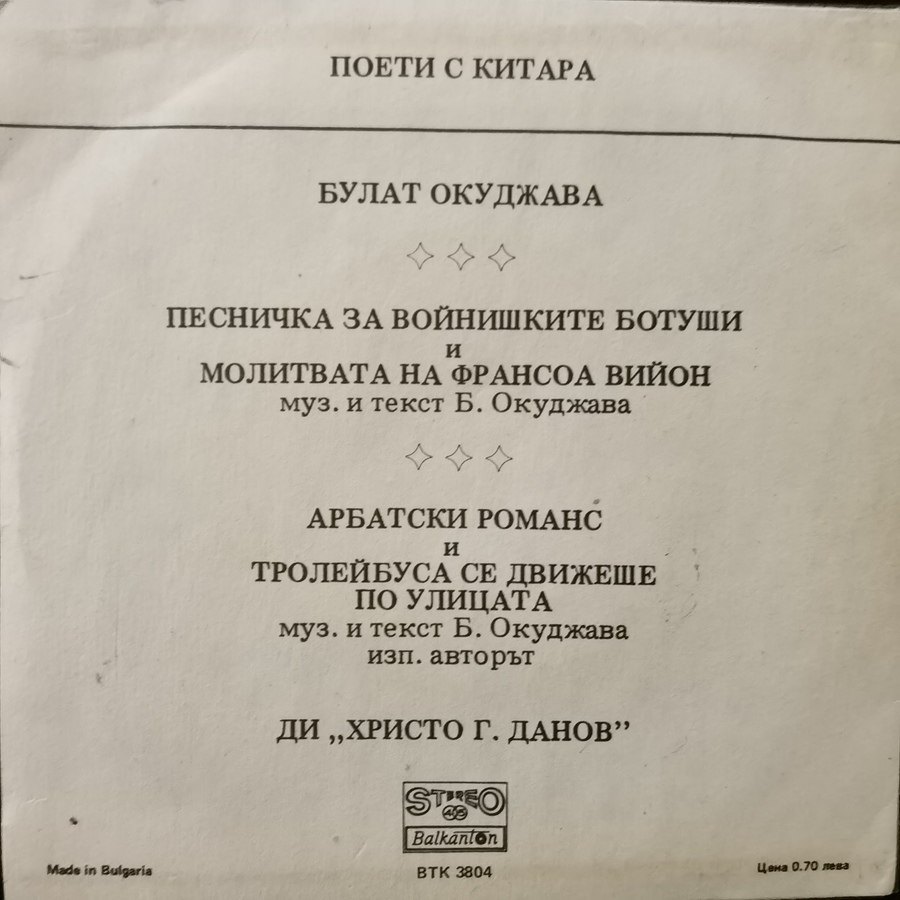 ПОЕТИ С КИТАРА

БУЛАТ ОКУДЖАВА

ПЕСНИЧКА ЗА ВОЙНИШКИТЕ БОТУШИ
и
МОЛИТВАТА НА ФРАНСОА ВИЙОН
муз. и текст Б. Окуджава

АРБАТСКИ РОМАНС
и
ТРОЛЕЙБУСА СЕ ДВИЖЕШЕ ПО УЛИЦАТА
муз. и текст Б. Окуджава
изп. авторът

ДИ „ХРИСТО Г. ДАНОВ"

STEREO 45
Balkanton

Made in Bulgaria

ВТК 3804

Цена 0.70 лева